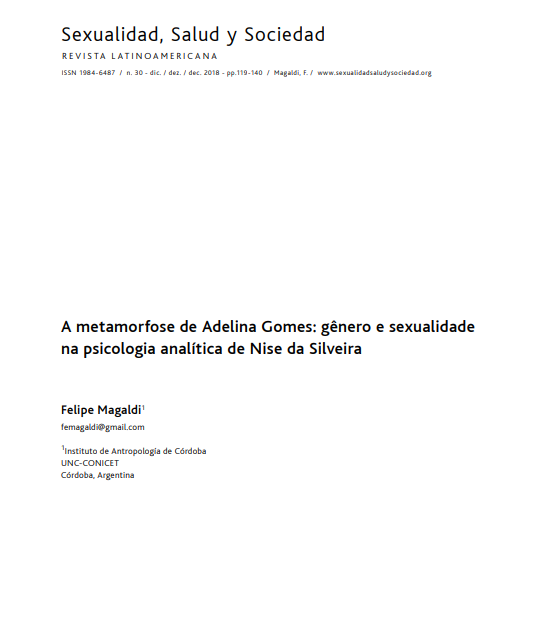 Sexualidad, Salud y Sociedad
REVISTA LATINOAMERICANA
ISSN 1984-6487 / n. 30 - dic. / dez. / dec. 2018 - pp.119-140 / Magaldi, F. / www.sexualidadsaludysociedad.org

A metamorfose de Adelina Gomes: gênero e sexualidade na psicologia analítica de Nise da Silveira

Felipe Magaldi$^1$
femagaldi@gmail.com

$^1$Instituto de Antropología de Córdoba
UNC-CONICET
Córdoba, Argentina